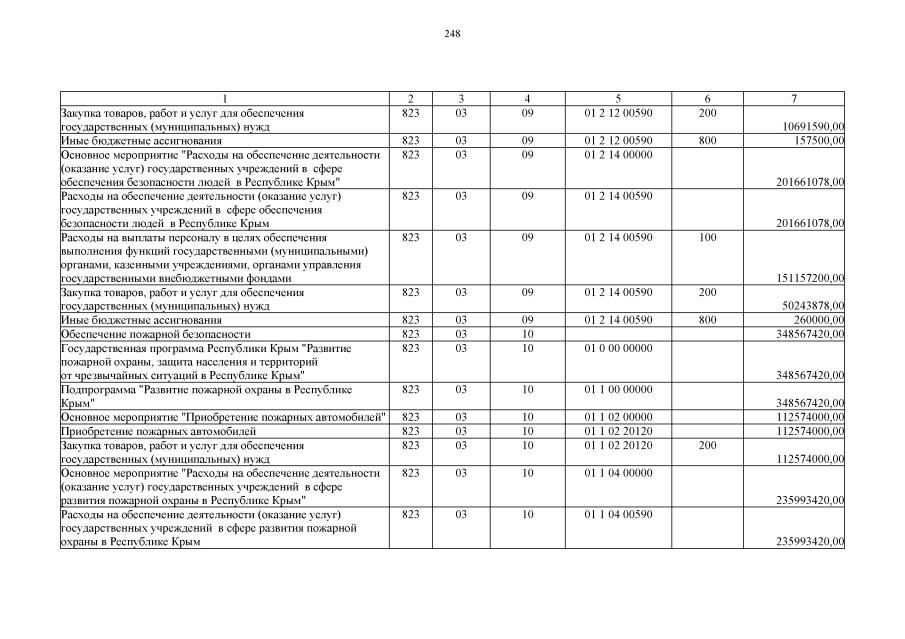 248

| 1 | 2 | 3 | 4 | 5 | 6 | 7 |
|---|---|---|---|---|---|---|
| Закупка товаров, работ и услуг для обеспечения государственных (муниципальных) нужд | 823 | 03 | 09 | 01 2 12 00590 | 200 | 10691590,00 |
| Иные бюджетные ассигнования | 823 | 03 | 09 | 01 2 12 00590 | 800 | 157500,00 |
| Основное мероприятие "Расходы на обеспечение деятельности (оказание услуг) государственных учреждений в сфере обеспечения безопасности людей в Республике Крым" | 823 | 03 | 09 | 01 2 14 00000 | | 201661078,00 |
| Расходы на обеспечение деятельности (оказание услуг) государственных учреждений в сфере обеспечения безопасности людей в Республике Крым | 823 | 03 | 09 | 01 2 14 00590 | | 201661078,00 |
| Расходы на выплаты персоналу в целях обеспечения выполнения функций государственными (муниципальными) органами, казенными учреждениями, органами управления государственными внебюджетными фондами | 823 | 03 | 09 | 01 2 14 00590 | 100 | 151157200,00 |
| Закупка товаров, работ и услуг для обеспечения государственных (муниципальных) нужд | 823 | 03 | 09 | 01 2 14 00590 | 200 | 50243878,00 |
| Иные бюджетные ассигнования | 823 | 03 | 09 | 01 2 14 00590 | 800 | 260000,00 |
| Обеспечение пожарной безопасности | 823 | 03 | 10 | | | 348567420,00 |
| Государственная программа Республики Крым "Развитие пожарной охраны, защита населения и территорий от чрезвычайных ситуаций в Республике Крым" | 823 | 03 | 10 | 01 0 00 00000 | | 348567420,00 |
| Подпрограмма "Развитие пожарной охраны в Республике Крым" | 823 | 03 | 10 | 01 1 00 00000 | | 348567420,00 |
| Основное мероприятие "Приобретение пожарных автомобилей" | 823 | 03 | 10 | 01 1 02 00000 | | 112574000,00 |
| Приобретение пожарных автомобилей | 823 | 03 | 10 | 01 1 02 20120 | | 112574000,00 |
| Закупка товаров, работ и услуг для обеспечения государственных (муниципальных) нужд | 823 | 03 | 10 | 01 1 02 20120 | 200 | 112574000,00 |
| Основное мероприятие "Расходы на обеспечение деятельности (оказание услуг) государственных учреждений в сфере развития пожарной охраны в Республике Крым" | 823 | 03 | 10 | 01 1 04 00000 | | 235993420,00 |
| Расходы на обеспечение деятельности (оказание услуг) государственных учреждений в сфере развития пожарной охраны в Республике Крым | 823 | 03 | 10 | 01 1 04 00590 | | 235993420,00 |